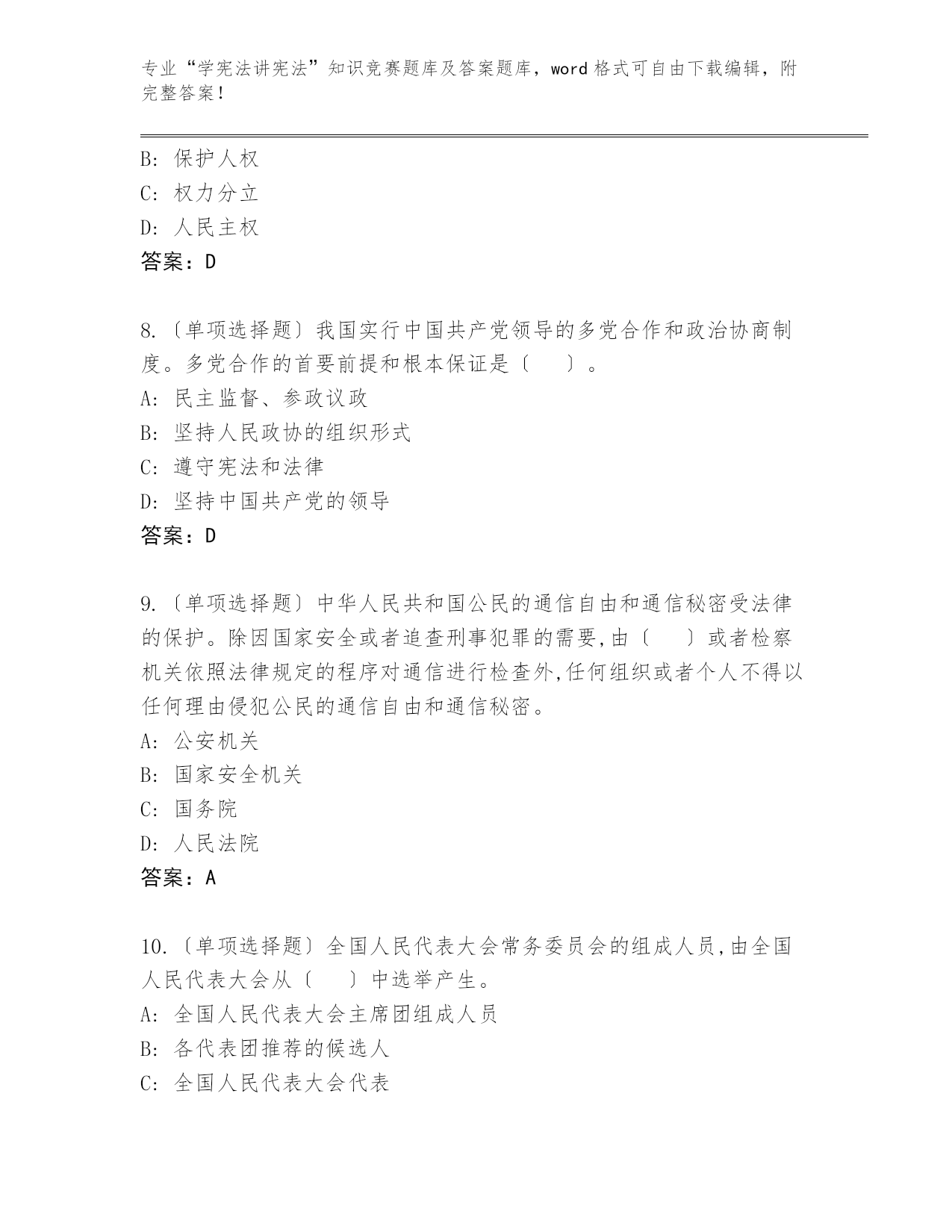 专业“学宪法讲宪法”知识竞赛题库及答案题库，word 格式可自由下载编辑，附完整答案！

B: 保护人权
C: 权力分立
D: 人民主权
答案：D

8.〔单项选择题〕我国实行中国共产党领导的多党合作和政治协商制度。多党合作的首要前提和根本保证是〔 〕。
A: 民主监督、参政议政
B: 坚持人民政协的组织形式
C: 遵守宪法和法律
D: 坚持中国共产党的领导
答案：D

9.〔单项选择题〕中华人民共和国公民的通信自由和通信秘密受法律的保护。除因国家安全或者追查刑事犯罪的需要,由〔 〕或者检察机关依照法律规定的程序对通信进行检查外,任何组织或者个人不得以任何理由侵犯公民的通信自由和通信秘密。
A: 公安机关
B: 国家安全机关
C: 国务院
D: 人民法院
答案：A

10.〔单项选择题〕全国人民代表大会常务委员会的组成人员,由全国人民代表大会从〔 〕中选举产生。
A: 全国人民代表大会主席团组成人员
B: 各代表团推荐的候选人
C: 全国人民代表大会代表